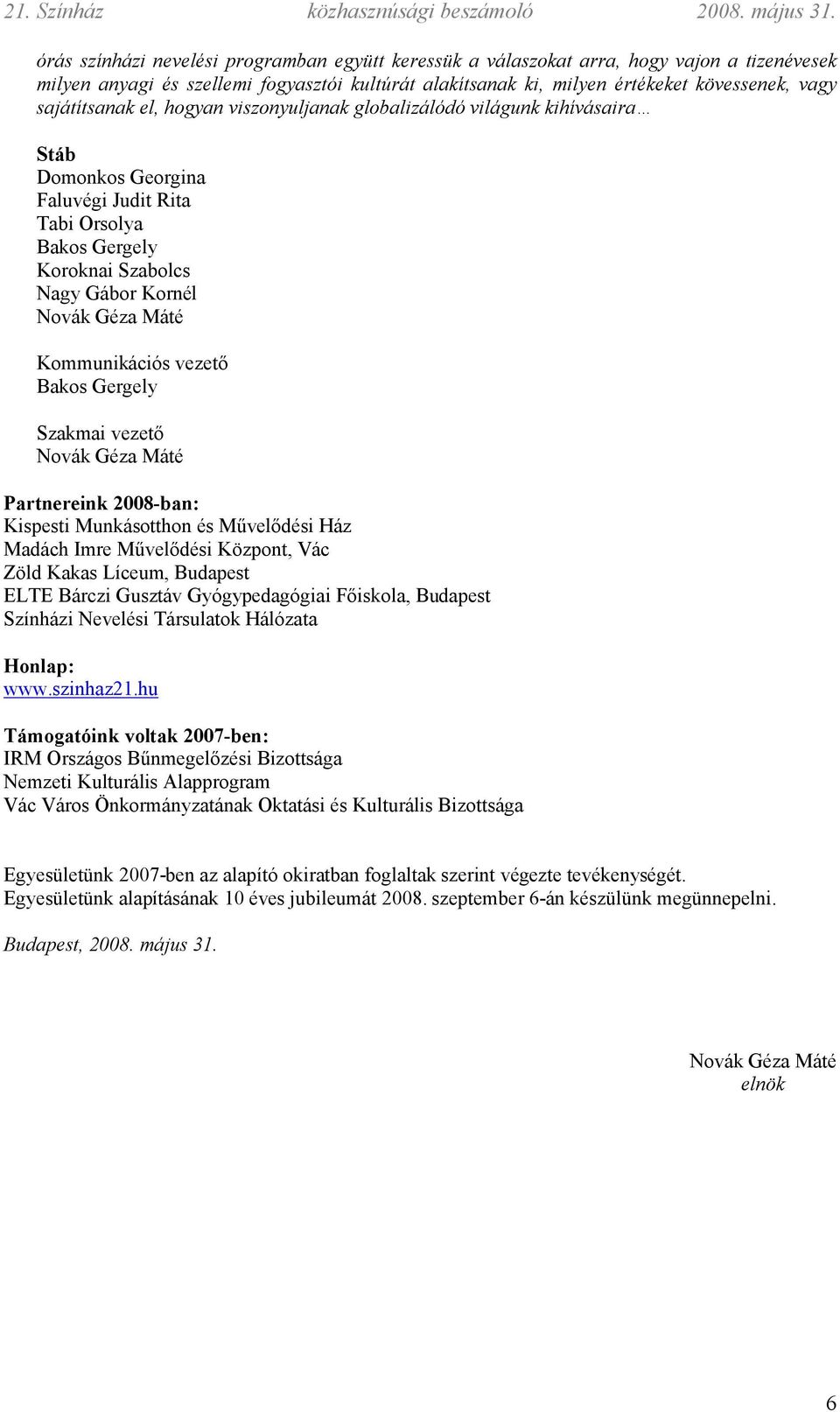 21. Színház közhasznúsági beszámoló 2008. május 31.

órás színházi nevelési programban együtt keressük a válaszokat arra, hogy vajon a tizenévesek milyen anyagi és szellemi fogyasztói kultúrát alakítsanak ki, milyen értékeket kövessenek, vagy sajátítsanak el, hogyan viszonyuljanak globalizálódó világunk kihívásaira…

Stáb
Domonkos Georgina
Faluvégi Judit Rita
Tabi Orsolya
Bakos Gergely
Koroknai Szabolcs
Nagy Gábor Kornél
Novák Géza Máté

Kommunikációs vezető
Bakos Gergely

Szakmai vezető
Novák Géza Máté

Partnereink 2008-ban:
Kispesti Munkásotthon és Művelődési Ház
Madách Imre Művelődési Központ, Vác
Zöld Kakas Líceum, Budapest
ELTE Bárczi Gusztáv Gyógypedagógiai Főiskola, Budapest
Színházi Nevelési Társulatok Hálózata

Honlap:
www.szinhaz21.hu

Támogatóink voltak 2007-ben:
IRM Országos Bűnmegelőzési Bizottsága
Nemzeti Kulturális Alapprogram
Vác Város Önkormányzatának Oktatási és Kulturális Bizottsága

Egyesületünk 2007-ben az alapító okiratban foglaltak szerint végezte tevékenységét.
Egyesületünk alapításának 10 éves jubileumát 2008. szeptember 6-án készülünk megünnepelni.

Budapest, 2008. május 31.

Novák Géza Máté
elnök

6